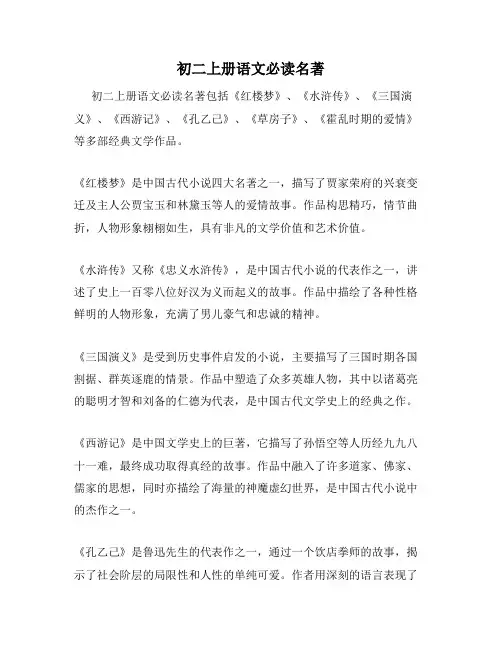 初二上册语文必读名著

初二上册语文必读名著包括《红楼梦》、《水浒传》、《三国演义》、《西游记》、《孔乙己》、《草房子》、《霍乱时期的爱情》等多部经典文学作品。

《红楼梦》是中国古代小说四大名著之一，描写了贾家荣府的兴衰变迁及主人公贾宝玉和林黛玉等人的爱情故事。作品构思精巧，情节曲折，人物形象栩栩如生，具有非凡的文学价值和艺术价值。

《水浒传》又称《忠义水浒传》，是中国古代小说的代表作之一，讲述了史上一百零八位好汉为义而起义的故事。作品中描绘了各种性格鲜明的人物形象，充满了男儿豪气和忠诚的精神。

《三国演义》是受到历史事件启发的小说，主要描写了三国时期各国割据、群英逐鹿的情景。作品中塑造了众多英雄人物，其中以诸葛亮的聪明才智和刘备的仁德为代表，是中国古代文学史上的经典之作。

《西游记》是中国文学史上的巨著，它描写了孙悟空等人历经九九八十一难，最终成功取得真经的故事。作品中融入了许多道家、佛家、儒家的思想，同时亦描绘了海量的神魔虚幻世界，是中国古代小说中的杰作之一。

《孔乙己》是鲁迅先生的代表作之一，通过一个饮店拳师的故事，揭示了社会阶层的局限性和人性的单纯可爱。作者用深刻的语言表现了